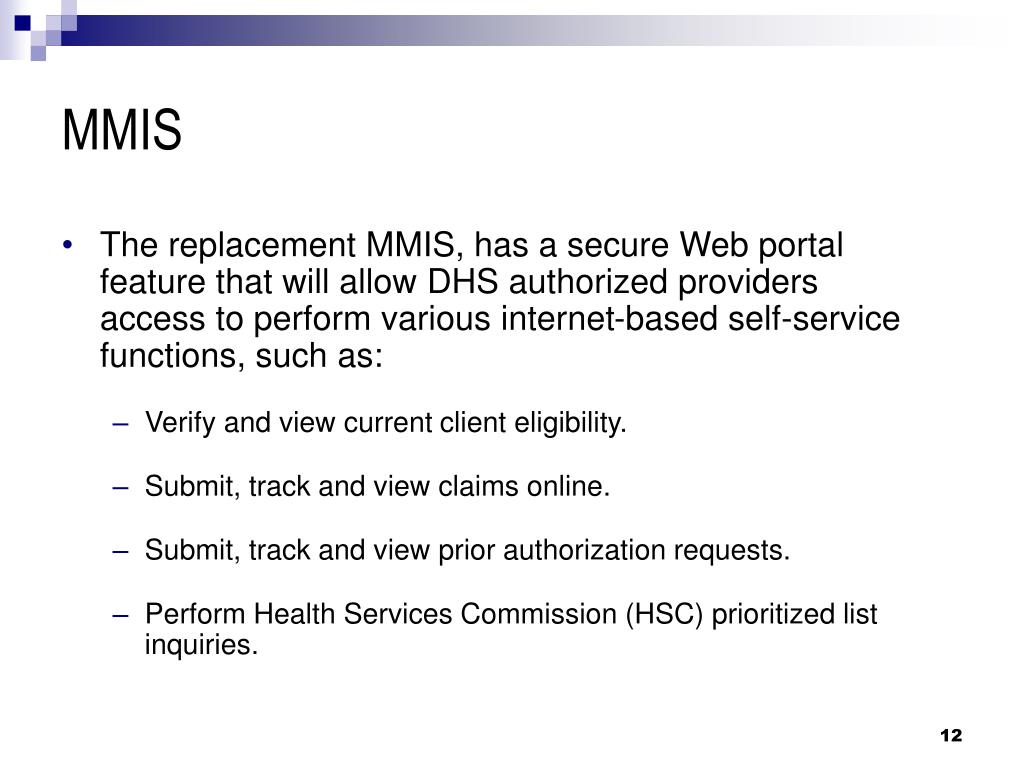 MMIS

• The replacement MMIS, has a secure Web portal feature that will allow DHS authorized providers access to perform various internet-based self-service functions, such as:

– Verify and view current client eligibility.

– Submit, track and view claims online.

– Submit, track and view prior authorization requests.

– Perform Health Services Commission (HSC) prioritized list inquiries.

12